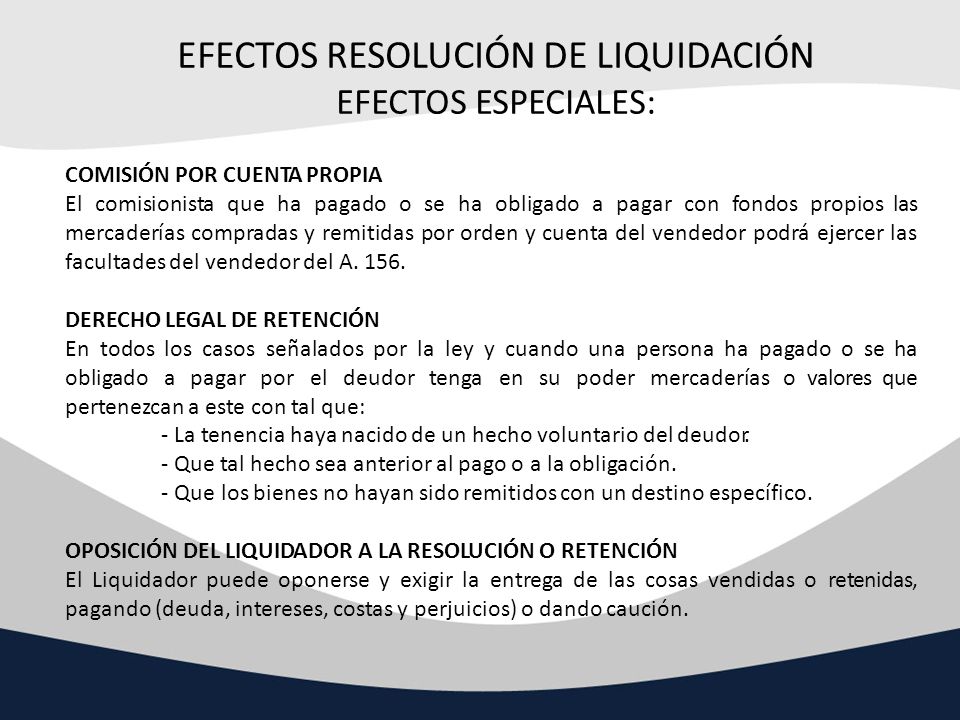 EFECTOS RESOLUCIÓN DE LIQUIDACIÓN
EFECTOS ESPECIALES:

COMISIÓN POR CUENTA PROPIA
El comisionista que ha pagado o se ha obligado a pagar con fondos propios las mercaderías compradas y remitidas por orden y cuenta del vendedor podrá ejercer las facultades del vendedor del A. 156.

DERECHO LEGAL DE RETENCIÓN
En todos los casos señalados por la ley y cuando una persona ha pagado o se ha obligado a pagar por el deudor tenga en su poder mercaderías o valores que pertenezcan a este con tal que:
- La tenencia haya nacido de un hecho voluntario del deudor.
- Que tal hecho sea anterior al pago o a la obligación.
- Que los bienes no hayan sido remitidos con un destino específico.

OPOSICIÓN DEL LIQUIDADOR A LA RESOLUCIÓN O RETENCIÓN
El Liquidador puede oponerse y exigir la entrega de las cosas vendidas o retenidas, pagando (deuda, intereses, costas y perjuicios) o dando caución.